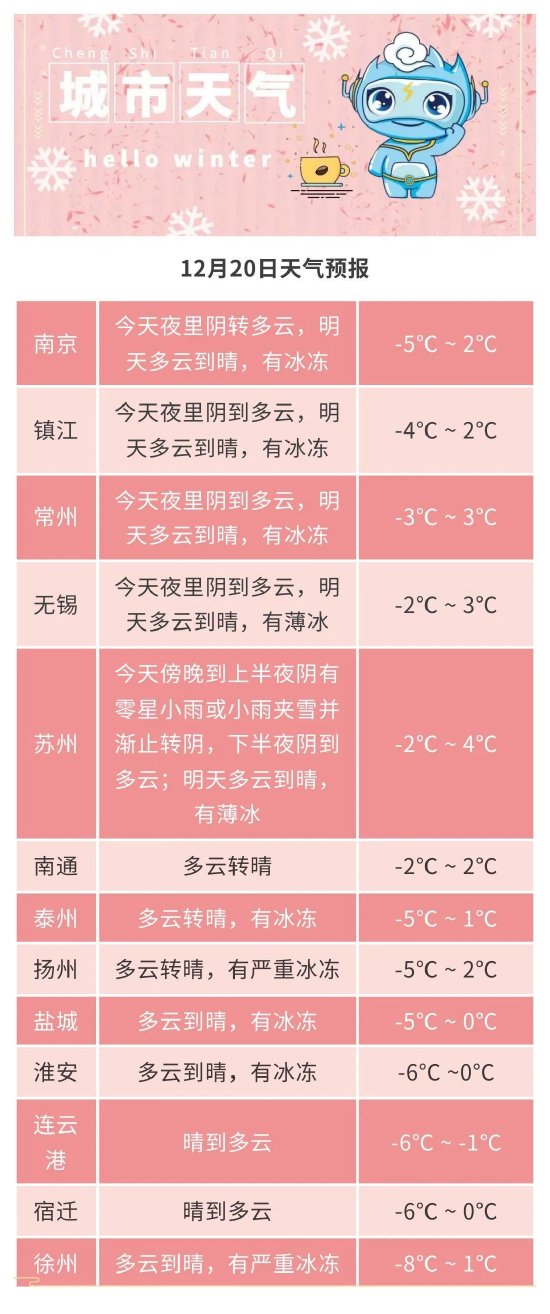 Cheng Shi Tian Qi
城市天气
hello winter

12月20日天气预报

| | | |
|---|---|---|
| 南京 | 今天夜里阴转多云，明天多云到晴，有冰冻 | -5°C ~ 2°C |
| 镇江 | 今天夜里阴到多云，明天多云到晴，有冰冻 | -4°C ~ 2°C |
| 常州 | 今天夜里阴到多云，明天多云到晴，有冰冻 | -3°C ~ 3°C |
| 无锡 | 今天夜里阴到多云，明天多云到晴，有薄冰 | -2°C ~ 3°C |
| 苏州 | 今天傍晚到上半夜阴有零星小雨或小雨夹雪并渐止转阴，下半夜阴到多云；明天多云到晴，有薄冰 | -2°C ~ 4°C |
| 南通 | 多云转晴 | -2°C ~ 2°C |
| 泰州 | 多云转晴，有冰冻 | -5°C ~ 1°C |
| 扬州 | 多云转晴，有严重冰冻 | -5°C ~ 2°C |
| 盐城 | 多云到晴，有冰冻 | -5°C ~ 0°C |
| 淮安 | 多云到晴，有冰冻 | -6°C ~0°C |
| 连云港 | 晴到多云 | -6°C ~ -1°C |
| 宿迁 | 晴到多云 | -6°C ~ 0°C |
| 徐州 | 多云到晴，有严重冰冻 | -8°C ~ 1°C |